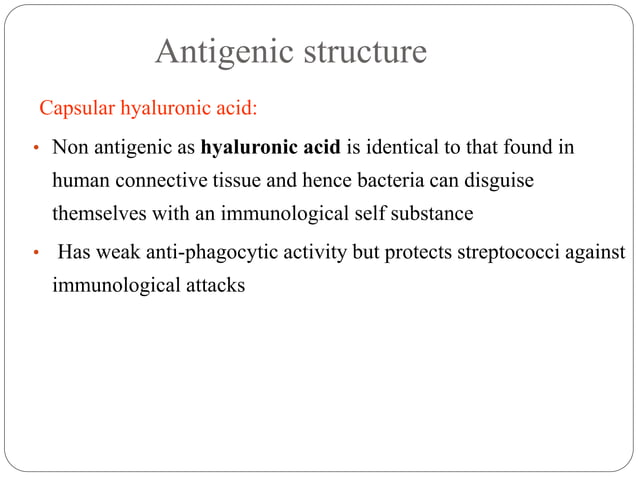 Antigenic structure

Capsular hyaluronic acid:

• Non antigenic as hyaluronic acid is identical to that found in human connective tissue and hence bacteria can disguise themselves with an immunological self substance

• Has weak anti-phagocytic activity but protects streptococci against immunological attacks